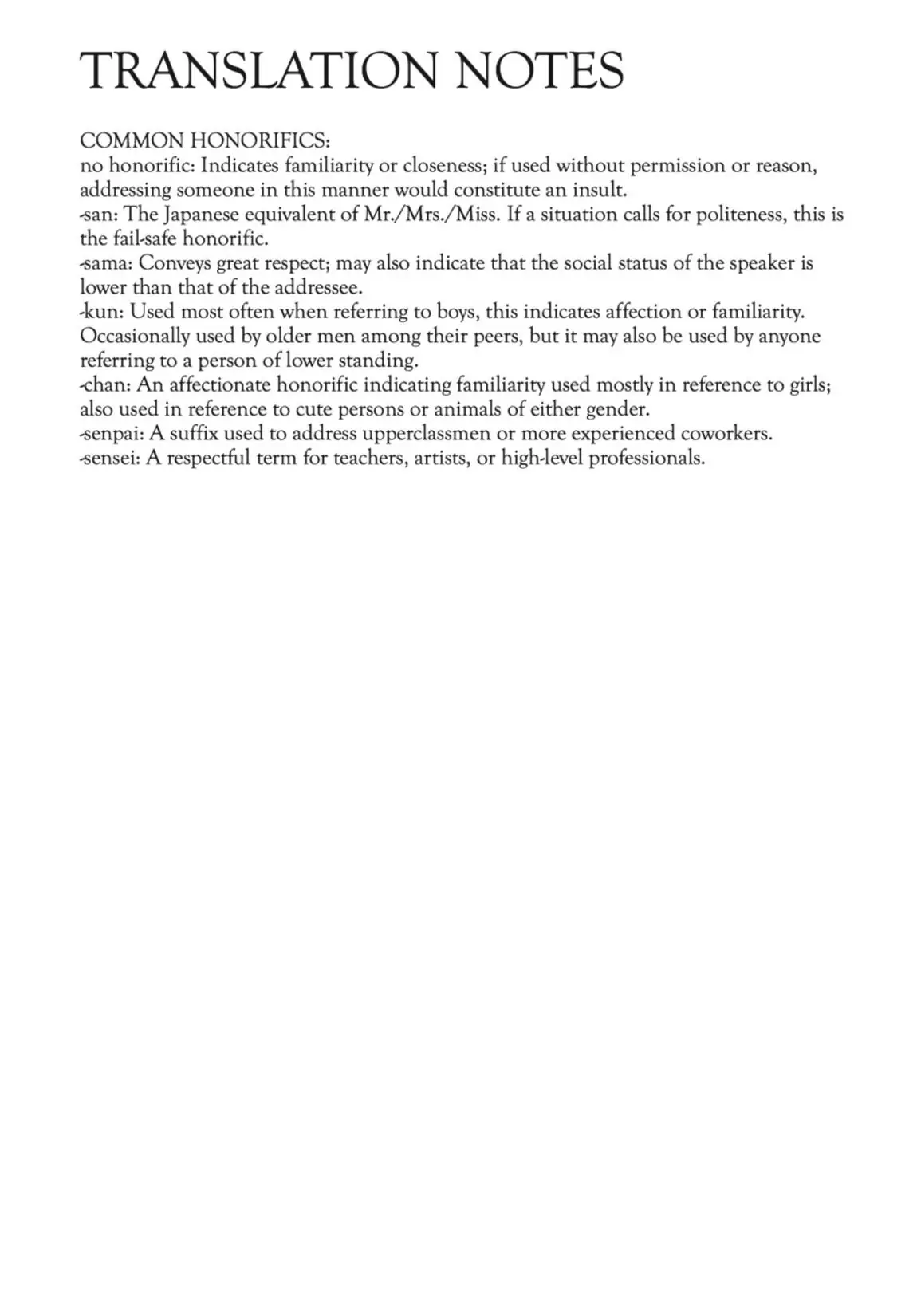 TRANSLATION NOTES

COMMON HONORIFICS:
no honorific: Indicates familiarity or closeness; if used without permission or reason, addressing someone in this manner would constitute an insult.
-san: The Japanese equivalent of Mr./Mrs./Miss. If a situation calls for politeness, this is the fail-safe honorific.
-sama: Conveys great respect; may also indicate that the social status of the speaker is lower than that of the addressee.
-kun: Used most often when referring to boys, this indicates affection or familiarity. Occasionally used by older men among their peers, but it may also be used by anyone referring to a person of lower standing.
-chan: An affectionate honorific indicating familiarity used mostly in reference to girls; also used in reference to cute persons or animals of either gender.
-senpai: A suffix used to address upperclassmen or more experienced coworkers.
-sensei: A respectful term for teachers, artists, or high-level professionals.